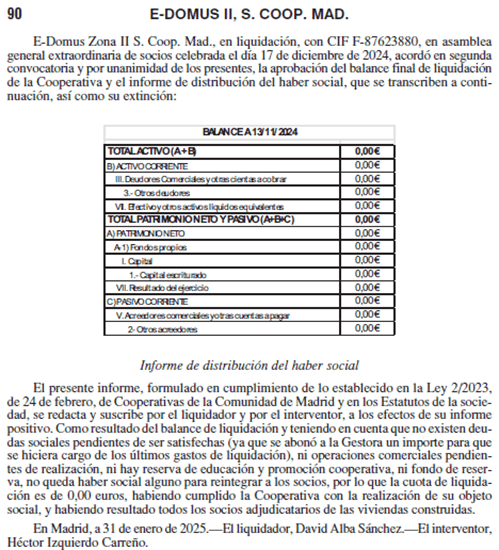 90 E-DOMUS II, S. COOP. MAD.

E-Domus Zona II S. Coop. Mad., en liquidación, con CIF F-87623880, en asamblea general extraordinaria de socios celebrada el día 17 de diciembre de 2024, acordó en segunda convocatoria y por unanimidad de los presentes, la aprobación del balance final de liquidación de la Cooperativa y el informe de distribución del haber social, que se transcriben a continuación, así como su extinción:

| BALANCE A 13/11/2024 | |
|---|---|
| TOTAL ACTIVO (A+B) | 0,00€ |
| B) ACTIVO CORRIENTE | 0,00€ |
| III. Deudores Comerciales y otras cientas a cobrar | 0,00€ |
| 3.- Otros deudores | 0,00€ |
| VI. Efectivo y otros activos líquidos equivalentes | 0,00€ |
| TOTAL PATRIMONIO NETO Y PASIVO (A+B+C) | 0,00€ |
| A) PATRIMONIO NETO | 0,00€ |
| A-1) Fondos propios | 0,00€ |
| I. Capital | 0,00€ |
| 1.- Capital escriturado | 0,00€ |
| VII. Resultado del ejercicio | 0,00€ |
| C) PASIVO CORRIENTE | 0,00€ |
| V. Acreedores comerciales y otras cuentas a pagar | 0,00€ |
| 2- Otros acreedores | 0,00€ |

Informe de distribución del haber social

El presente informe, formulado en cumplimiento de lo establecido en la Ley 2/2023, de 24 de febrero, de Cooperativas de la Comunidad de Madrid y en los Estatutos de la sociedad, se redacta y suscribe por el liquidador y por el interventor, a los efectos de su informe positivo. Como resultado del balance de liquidación y teniendo en cuenta que no existen deudas sociales pendientes de ser satisfechas (ya que se abonó a la Gestora un importe para que se hiciera cargo de los últimos gastos de liquidación), ni operaciones comerciales pendientes de realización, ni hay reserva de educación y promoción cooperativa, ni fondo de reserva, no queda haber social alguno para reintegrar a los socios, por lo que la cuota de liquidación es de 0,00 euros, habiendo cumplido la Cooperativa con la realización de su objeto social, y habiendo resultado todos los socios adjudicatarios de las viviendas construidas.

En Madrid, a 31 de enero de 2025.—El liquidador, David Alba Sánchez.—El interventor, Héctor Izquierdo Carreño.